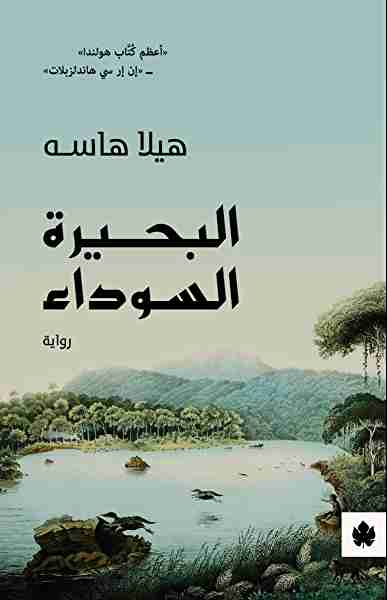 «أعظم كُتّاب هولندا»
ـ «إن إر سي هاندلزبلات»

هيلا هاسه

البحيرة السوداء

رواية